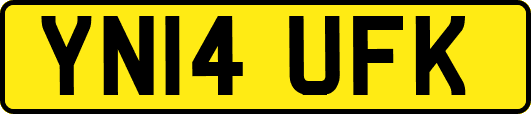 YN14 UFK